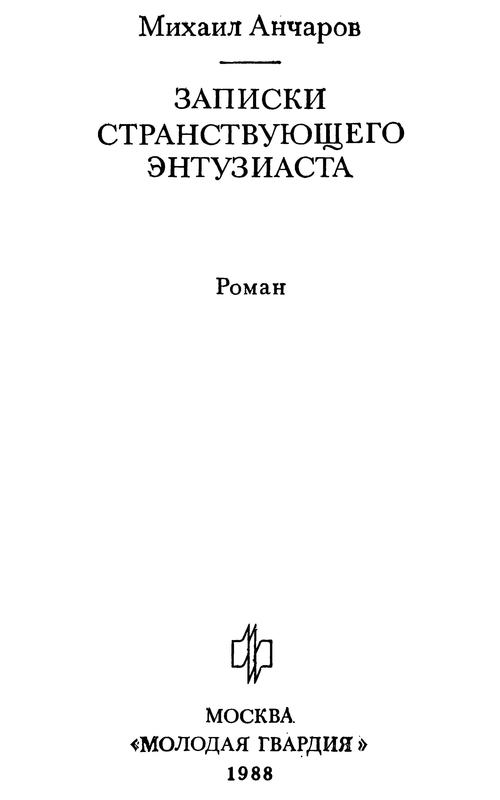 Михаил Анчаров

ЗАПИСКИ
СТРАНСТВУЮЩЕГО
ЭНТУЗИАСТА

Роман

МОСКВА
«МОЛОДАЯ ГВАРДИЯ»
1988